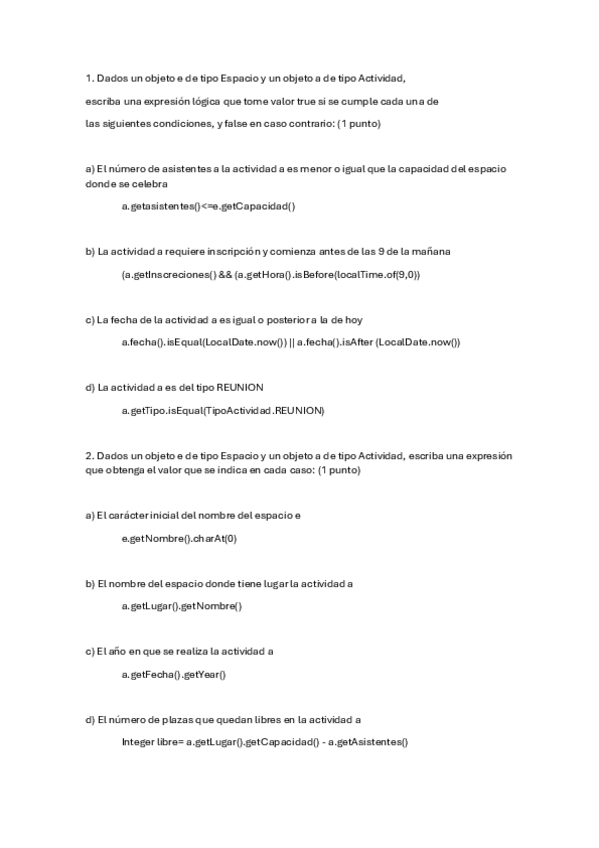 1. Dados un objeto e de tipo Espacio y un objeto a de tipo Actividad, escriba una expresión lógica que tome valor true si se cumple cada una de las siguientes condiciones, y false en caso contrario: (1 punto)

a) El número de asistentes a la actividad a es menor o igual que la capacidad del espacio donde se celebra

a.getasistentes()<=e.getCapacidad()

b) La actividad a requiere inscripción y comienza antes de las 9 de la mañana

(a.getInscreciones() && (a.getHora().isBefore(localTime.of(9,0))

c) La fecha de la actividad a es igual o posterior a la de hoy

a.fecha().isEqual(LocalDate.now()) || a.fecha().isAfter (LocalDate.now())

d) La actividad a es del tipo REUNION

a.getTipo.isEqual(TipoActividad.REUNION)

2. Dados un objeto e de tipo Espacio y un objeto a de tipo Actividad, escriba una expresión que obtenga el valor que se indica en cada caso: (1 punto)

a) El carácter inicial del nombre del espacio e

e.getNombre().charAt(0)

b) El nombre del espacio donde tiene lugar la actividad a

a.getLugar().getNombre()

c) El año en que se realiza la actividad a

a.getFecha().getYear()

d) El número de plazas que quedan libres en la actividad a

Integer libre= a.getLugar().getCapacidad() - a.getAsistentes()